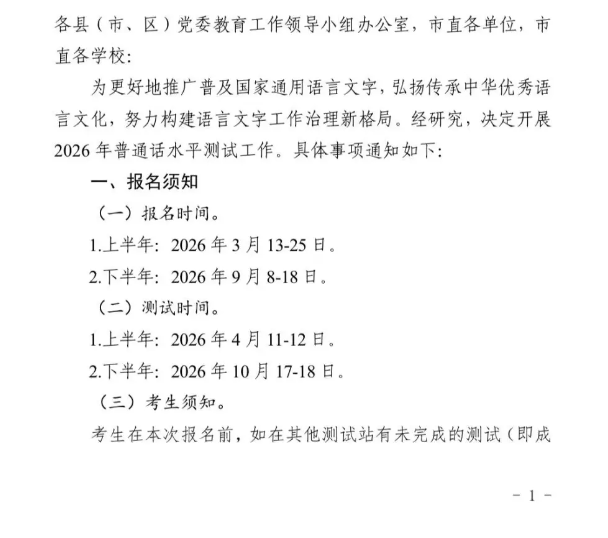 各县（市、区）党委教育工作领导小组办公室，市直各单位，市直各学校:

为更好地推广普及国家通用语言文字，弘扬传承中华优秀语言文化，努力构建语言文字工作治理新格局。经研究，决定开展2026年普通话水平测试工作。具体事项通知如下:

一、报名须知

（一）报名时间。

1.上半年: 2026年3月13-25日。

2.下半年: 2026年9月8-18日。

（二）测试时间。

1.上半年: 2026年4月11-12日。

2.下半年: 2026年10月17-18日。

（三）考生须知。

考生在本次报名前，如在其他测试站有未完成的测试（即成

- 1 -